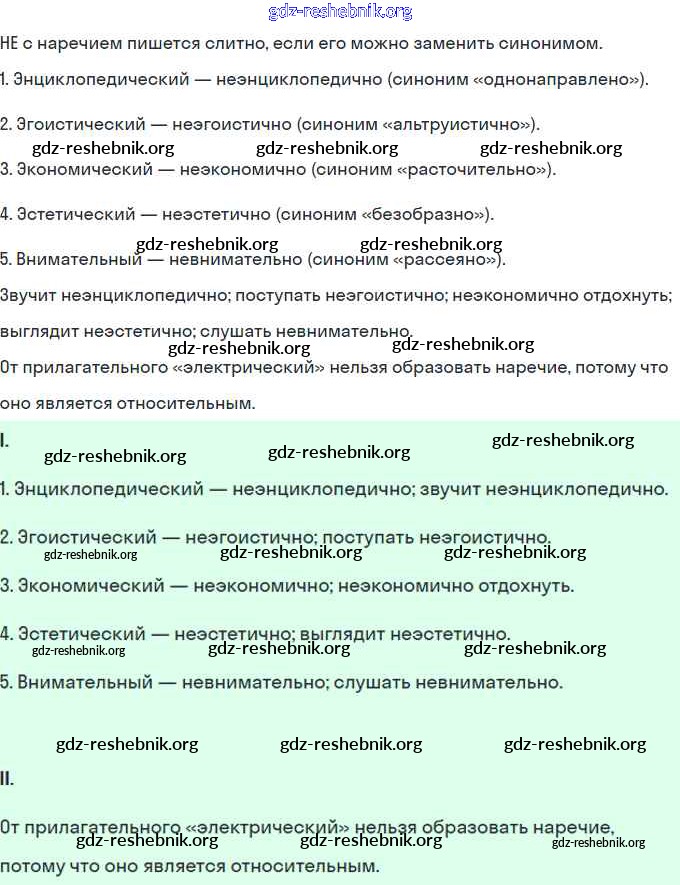 gdz-reshebnik.org

НЕ с наречием пишется слитно, если его можно заменить синонимом.

1. Энциклопедический — неэнциклопедично (синоним «однонаправлено»).

2. Эгоистический — неэгоистично (синоним «альтруистично»).

gdz-reshebnik.org gdz-reshebnik.org gdz-reshebnik.org

3. Экономический — неэкономично (синоним «расточительно»).

4. Эстетический — неэстетично (синоним «безобразно»).

gdz-reshebnik.org gdz-reshebnik.org

5. Внимательный — невнимательно (синоним «рассеяно»).

Звучит неэнциклопедично; поступать неэгоистично; неэкономично отдохнуть; выглядит неэстетично; слушать невнимательно.

gdz-reshebnik.org gdz-reshebnik.org

От прилагательного «электрический» нельзя образовать наречие, потому что оно является относительным.

I.

gdz-reshebnik.org gdz-reshebnik.org gdz-reshebnik.org

1. Энциклопедический — неэнциклопедично; звучит неэнциклопедично.

2. Эгоистический — неэгоистично; поступать неэгоистично.

gdz-reshebnik.org gdz-reshebnik.org gdz-reshebnik.org

3. Экономический — неэкономично; неэкономично отдохнуть.

4. Эстетический — неэстетично; выглядит неэстетично.

gdz-reshebnik.org gdz-reshebnik.org gdz-reshebnik.org

5. Внимательный — невнимательно; слушать невнимательно.

gdz-reshebnik.org gdz-reshebnik.org gdz-reshebnik.org

II.

От прилагательного «электрический» нельзя образовать наречие,

gdz-reshebnik.org gdz-reshebnik.org gdz-reshebnik.org

потому что оно является относительным.